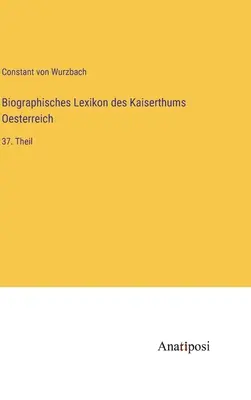 Constant von Wurzbach

Biographisches Lexikon des Kaiserthums Oesterreich

37. Theil

Anatiposi